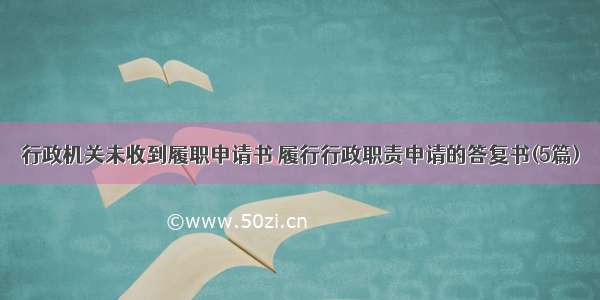 行政机关未收到履职申请书 履行行政职责申请的答复书(5篇)

©www.50zi.cn